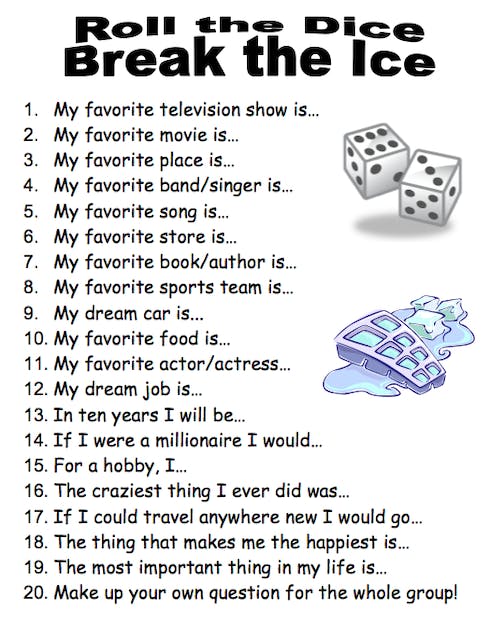 Roll the Dice
Break the Ice

1. My favorite television show is…
2. My favorite movie is…
3. My favorite place is…
4. My favorite band/singer is…
5. My favorite song is…
6. My favorite store is…
7. My favorite book/author is…
8. My favorite sports team is…
9. My dream car is…
10. My favorite food is…
11. My favorite actor/actress…
12. My dream job is…
13. In ten years I will be…
14. If I were a millionaire I would…
15. For a hobby, I…
16. The craziest thing I ever did was…
17. If I could travel anywhere new I would go…
18. The thing that makes me the happiest is…
19. The most important thing in my life is…
20. Make up your own question for the whole group!